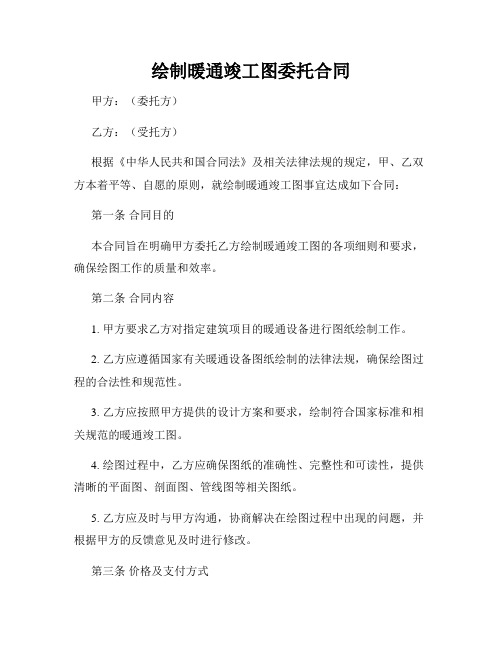 绘制暖通竣工图委托合同

甲方：（委托方）

乙方：（受托方）

根据《中华人民共和国合同法》及相关法律法规的规定，甲、乙双方本着平等、自愿的原则，就绘制暖通竣工图事宜达成如下合同：

第一条 合同目的

本合同旨在明确甲方委托乙方绘制暖通竣工图的各项细则和要求，确保绘图工作的质量和效率。

第二条 合同内容

1. 甲方要求乙方对指定建筑项目的暖通设备进行图纸绘制工作。

2. 乙方应遵循国家有关暖通设备图纸绘制的法律法规，确保绘图过程的合法性和规范性。

3. 乙方应按照甲方提供的设计方案和要求，绘制符合国家标准和相关规范的暖通竣工图。

4. 绘图过程中，乙方应确保图纸的准确性、完整性和可读性，提供清晰的平面图、剖面图、管线图等相关图纸。

5. 乙方应及时与甲方沟通，协商解决在绘图过程中出现的问题，并根据甲方的反馈意见及时进行修改。

第三条 价格及支付方式